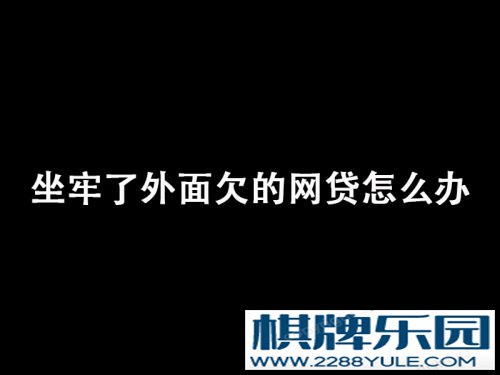 坐牢了外面欠的网贷怎么办

棋牌乐园
WWW.2288YULE.COM